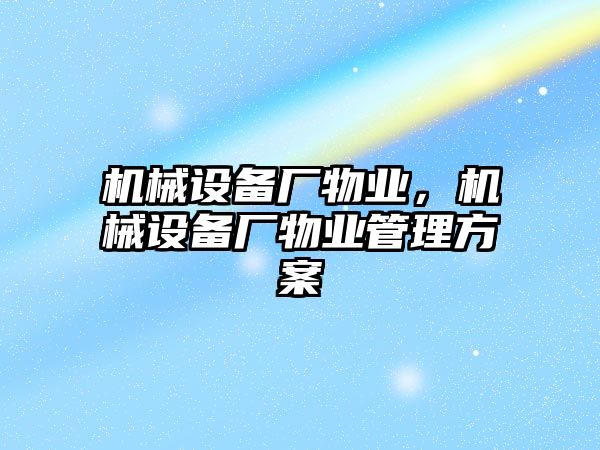 机械设备厂物业，机械设备厂物业管理方案